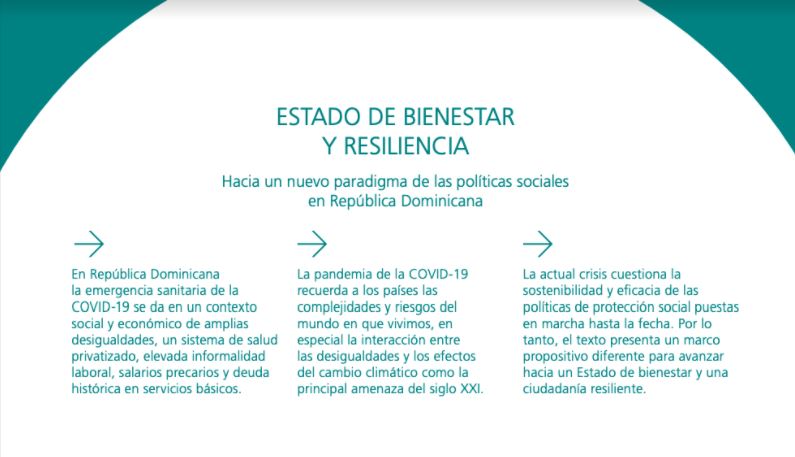 ESTADO DE BIENESTAR
Y RESILIENCIA

Hacia un nuevo paradigma de las políticas sociales en República Dominicana

En República Dominicana la emergencia sanitaria de la COVID-19 se da en un contexto social y económico de amplias desigualdades, un sistema de salud privatizado, elevada informalidad laboral, salarios precarios y deuda histórica en servicios básicos.

La pandemia de la COVID-19 recuerda a los países las complejidades y riesgos del mundo en que vivimos, en especial la interacción entre las desigualdades y los efectos del cambio climático como la principal amenaza del siglo XXI.

La actual crisis cuestiona la sostenibilidad y eficacia de las políticas de protección social puestas en marcha hasta la fecha. Por lo tanto, el texto presenta un marco propositivo diferente para avanzar hacia un Estado de bienestar y una ciudadanía resiliente.